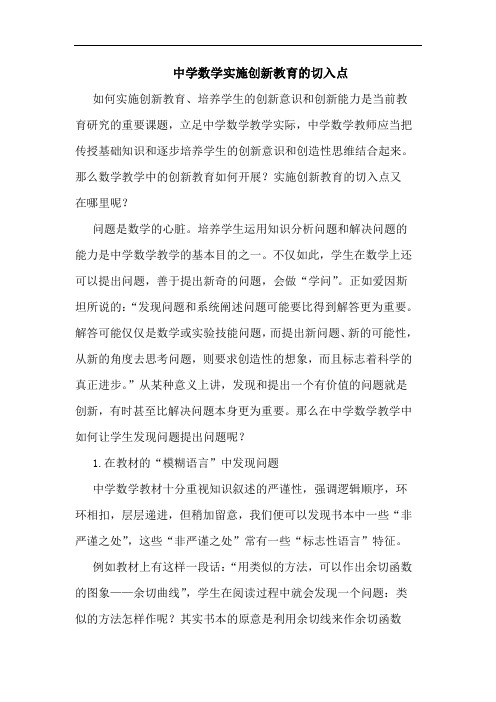 中学数学实施创新教育的切入点

如何实施创新教育、培养学生的创新意识和创新能力是当前教育研究的重要课题，立足中学数学教学实际，中学数学教师应当把传授基础知识和逐步培养学生的创新意识和创造性思维结合起来。那么数学教学中的创新教育如何开展？实施创新教育的切入点又在哪里呢？

问题是数学的心脏。培养学生运用知识分析问题和解决问题的能力是中学数学教学的基本目的之一。不仅如此，学生在数学上还可以提出问题，善于提出新奇的问题，会做“学问”。正如爱因斯坦所说的：“发现问题和系统阐述问题可能要比得到解答更为重要。解答可能仅仅是数学或实验技能问题，而提出新问题、新的可能性，从新的角度去思考问题，则要求创造性的想象，而且标志着科学的真正进步。”从某种意义上讲，发现和提出一个有价值的问题就是创新，有时甚至比解决问题本身更为重要。那么在中学数学教学中如何让学生发现问题提出问题呢？

1.在教材的“模糊语言”中发现问题

中学数学教材十分重视知识叙述的严谨性，强调逻辑顺序，环环相扣，层层递进，但稍加留意，我们便可以发现书本中一些“非严谨之处”，这些“非严谨之处”常有一些“标志性语言”特征。

例如教材上有这样一段话：“用类似的方法，可以作出余切函数的图象——余切曲线”，学生在阅读过程中就会发现一个问题：类似的方法怎样作呢？其实书本的原意是利用余切线来作余切函数